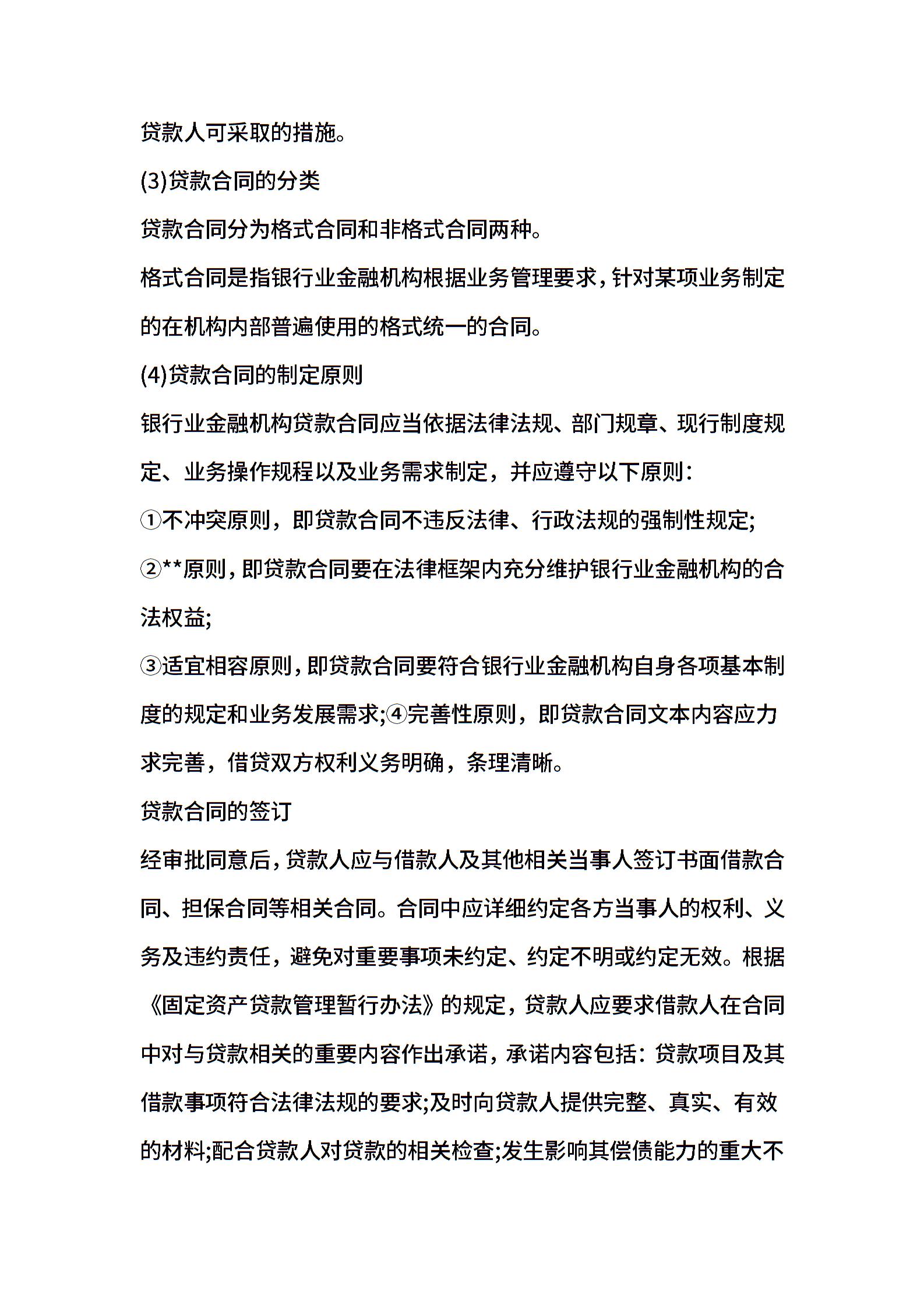 贷款人可采取的措施。

(3)贷款合同的分类

贷款合同分为格式合同和非格式合同两种。

格式合同是指银行业金融机构根据业务管理要求，针对某项业务制定的在机构内部普遍使用的格式统一的合同。

(4)贷款合同的制定原则

银行业金融机构贷款合同应当依据法律法规、部门规章、现行制度规定、业务操作规程以及业务需求制定，并应遵守以下原则：

①不冲突原则，即贷款合同不违反法律、行政法规的强制性规定;

②**原则，即贷款合同要在法律框架内充分维护银行业金融机构的合法权益;

③适宜相容原则，即贷款合同要符合银行业金融机构自身各项基本制度的规定和业务发展需求;④完善性原则，即贷款合同文本内容应力求完善，借贷双方权利义务明确，条理清晰。

贷款合同的签订

经审批同意后，贷款人应与借款人及其他相关当事人签订书面借款合同、担保合同等相关合同。合同中应详细约定各方当事人的权利、义务及违约责任，避免对重要事项未约定、约定不明或约定无效。根据《固定资产贷款管理暂行办法》的规定，贷款人应要求借款人在合同中对与贷款相关的重要内容作出承诺，承诺内容包括：贷款项目及其借款事项符合法律法规的要求;及时向贷款人提供完整、真实、有效的材料;配合贷款人对贷款的相关检查;发生影响其偿债能力的重大不